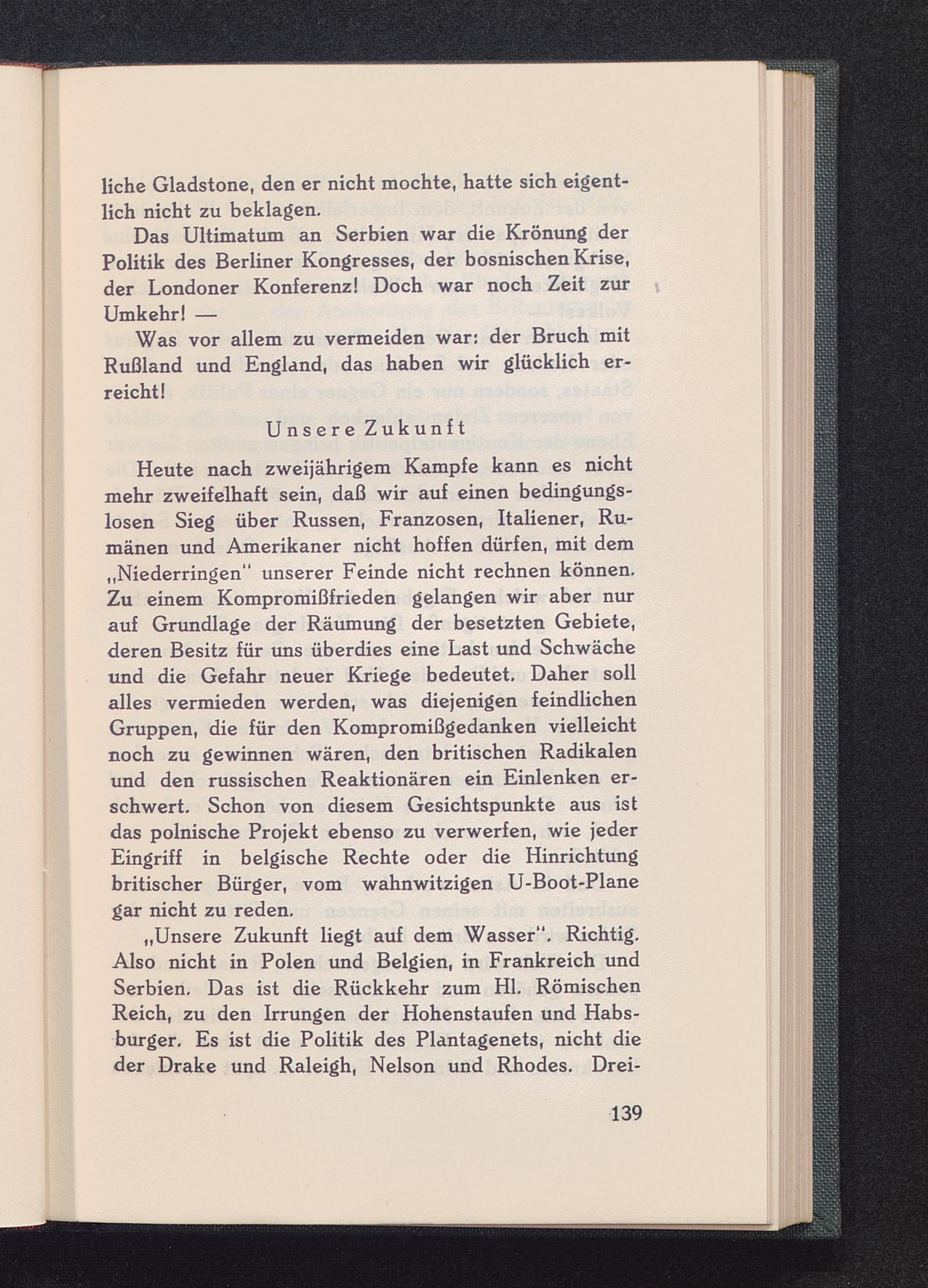 liche Gladstone, den er nicht mochte, hatte sich eigentlich nicht zu beklagen.

Das Ultimatum an Serbien war die Krönung der Politik des Berliner Kongresses, der bosnischen Krise, der Londoner Konferenz! Doch war noch Zeit zur Umkehr! —

Was vor allem zu vermeiden war: der Bruch mit Rußland und England, das haben wir glücklich erreicht!

Unsere Zukunft

Heute nach zweijährigem Kampfe kann es nicht mehr zweifelhaft sein, daß wir auf einen bedingungslosen Sieg über Russen, Franzosen, Italiener, Rumänen und Amerikaner nicht hoffen dürfen, mit dem „Niederringen" unserer Feinde nicht rechnen können. Zu einem Kompromißfrieden gelangen wir aber nur auf Grundlage der Räumung der besetzten Gebiete, deren Besitz für uns überdies eine Last und Schwäche und die Gefahr neuer Kriege bedeutet. Daher soll alles vermieden werden, was diejenigen feindlichen Gruppen, die für den Kompromißgedanken vielleicht noch zu gewinnen wären, den britischen Radikalen und den russischen Reaktionären ein Einlenken erschwert. Schon von diesem Gesichtspunkte aus ist das polnische Projekt ebenso zu verwerfen, wie jeder Eingriff in belgische Rechte oder die Hinrichtung britischer Bürger, vom wahnwitzigen U-Boot-Plane gar nicht zu reden.

„Unsere Zukunft liegt auf dem Wasser". Richtig. Also nicht in Polen und Belgien, in Frankreich und Serbien. Das ist die Rückkehr zum Hl. Römischen Reich, zu den Irrungen der Hohenstaufen und Habsburger. Es ist die Politik des Plantagenets, nicht die der Drake und Raleigh, Nelson und Rhodes. Drei-

139